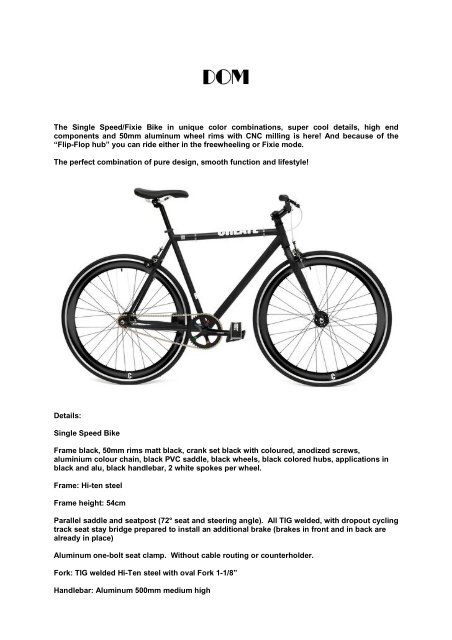 DOM

The Single Speed/Fixie Bike in unique color combinations, super cool details, high end components and 50mm aluminum wheel rims with CNC milling is here! And because of the "Flip-Flop hub" you can ride either in the freewheeling or Fixie mode.

The perfect combination of pure design, smooth function and lifestyle!

CREATE

Details:

Single Speed Bike

Frame black, 50mm rims matt black, crank set black with coloured, anodized screws, aluminium colour chain, black PVC saddle, black wheels, black colored hubs, applications in black and alu, black handlebar, 2 white spokes per wheel.

Frame: Hi-ten steel

Frame height: 54cm

Parallel saddle and seatpost (72° seat and steering angle). All TIG welded, with dropout cycling track seat stay bridge prepared to install an additional brake (brakes in front and in back are already in place)

Aluminum one-bolt seat clamp. Without cable routing or counterholder.

Fork: TIG welded Hi-Ten steel with oval Fork 1-1/8"

Handlebar: Aluminum 500mm medium high